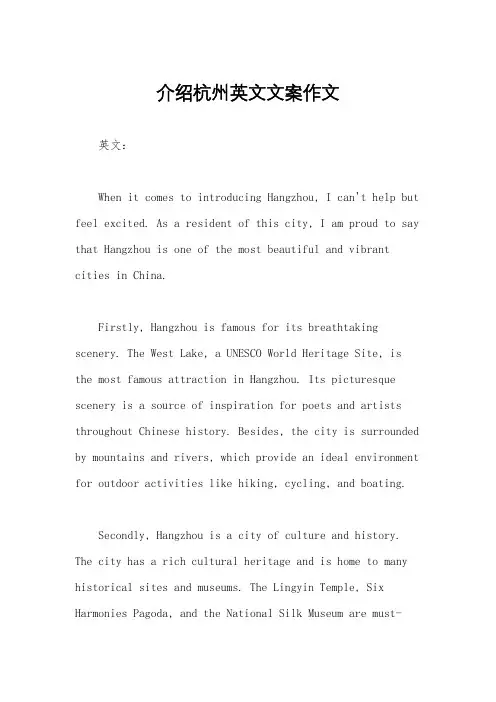 介绍杭州英文文案作文

英文：

When it comes to introducing Hangzhou, I can't help but feel excited. As a resident of this city, I am proud to say that Hangzhou is one of the most beautiful and vibrant cities in China.

Firstly, Hangzhou is famous for its breathtaking scenery. The West Lake, a UNESCO World Heritage Site, is the most famous attraction in Hangzhou. Its picturesque scenery is a source of inspiration for poets and artists throughout Chinese history. Besides, the city is surrounded by mountains and rivers, which provide an ideal environment for outdoor activities like hiking, cycling, and boating.

Secondly, Hangzhou is a city of culture and history. The city has a rich cultural heritage and is home to many historical sites and museums. The Lingyin Temple, Six Harmonies Pagoda, and the National Silk Museum are must-